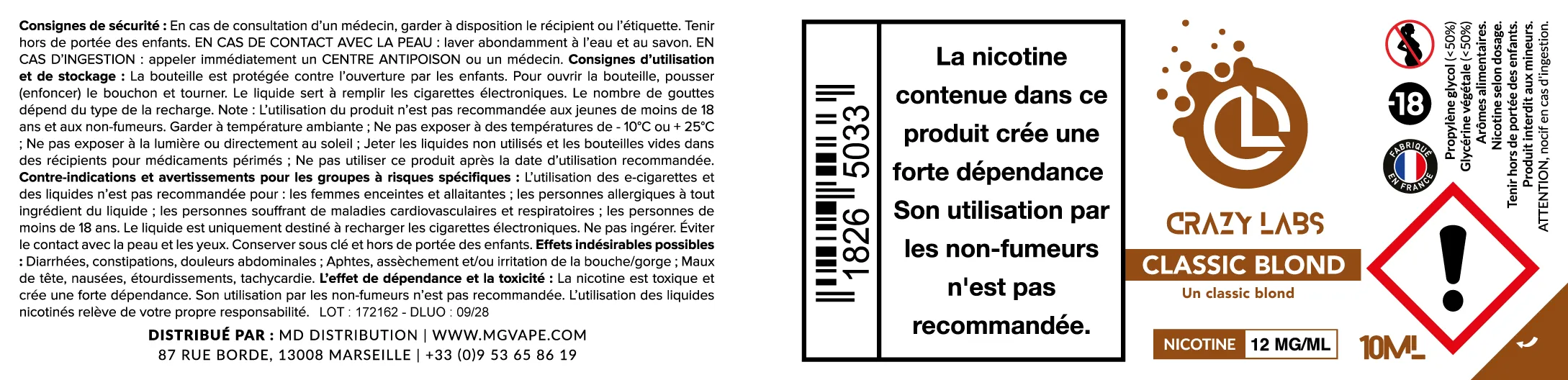 **Consignes de sécurité :** En cas de consultation d'un médecin, garder à disposition le récipient ou l'étiquette. Tenir hors de portée des enfants. EN CAS DE CONTACT AVEC LA PEAU : laver abondamment à l'eau et au savon. EN CAS D'INGESTION : appeler immédiatement un CENTRE ANTIPOISON ou un médecin. **Consignes d'utilisation et de stockage :** La bouteille est protégée contre l'ouverture par les enfants. Pour ouvrir la bouteille, pousser (enfoncer) le bouchon et tourner. Le liquide sert à remplir les cigarettes électroniques. Le nombre de gouttes dépend du type de la recharge. Note : L'utilisation du produit n'est pas recommandée aux jeunes de moins de 18 ans et aux non-fumeurs. Garder à température ambiante ; Ne pas exposer à des températures de - 10°C ou + 25°C ; Ne pas exposer à la lumière ou directement au soleil ; Jeter les liquides non utilisés et les bouteilles vides dans des récipients pour médicaments périmés ; Ne pas utiliser ce produit après la date d'utilisation recommandée. **Contre-indications et avertissements pour les groupes à risques spécifiques :** L'utilisation des e-cigarettes et des liquides n'est pas recommandée pour : les femmes enceintes et allaitantes ; les personnes allergiques à tout ingrédient du liquide ; les personnes souffrant de maladies cardiovasculaires et respiratoires ; les personnes de moins de 18 ans. Le liquide est uniquement destiné à recharger les cigarettes électroniques. Ne pas ingérer. Éviter le contact avec la peau et les yeux. Conserver sous clé et hors de portée des enfants. **Effets indésirables possibles :** Diarrhées, constipations, douleurs abdominales ; Aphtes, assèchement et/ou irritation de la bouche/gorge ; Maux de tête, nausées, étourdissements, tachycardie. **L'effet de dépendance et la toxicité :** La nicotine est toxique et crée une forte dépendance. Son utilisation par les non-fumeurs n'est pas recommandée. L'utilisation des liquides nicotinés relève de votre propre responsabilité. LOT : 172162 - DLUO : 09/28

**DISTRIBUÉ PAR :** MD DISTRIBUTION | WWW.MGVAPE.COM
87 RUE BORDE, 13008 MARSEILLE | +33 (0)9 53 65 86 19

1826 5033

La nicotine contenue dans ce produit crée une forte dépendance Son utilisation par les non-fumeurs n'est pas recommandée.

CRAZY LABS
CLASSIC BLOND
Un classic blond

NICOTINE 12 MG/ML

10ML

18

FABRIQUÉ EN FRANCE

Propylène glycol (<50%)
Glycérine végétale (<50%)
Arômes alimentaires.
Nicotine selon dosage.
Tenir hors de portée des enfants.
Produit interdit aux mineurs.
ATTENTION, nocif en cas d'ingestion.